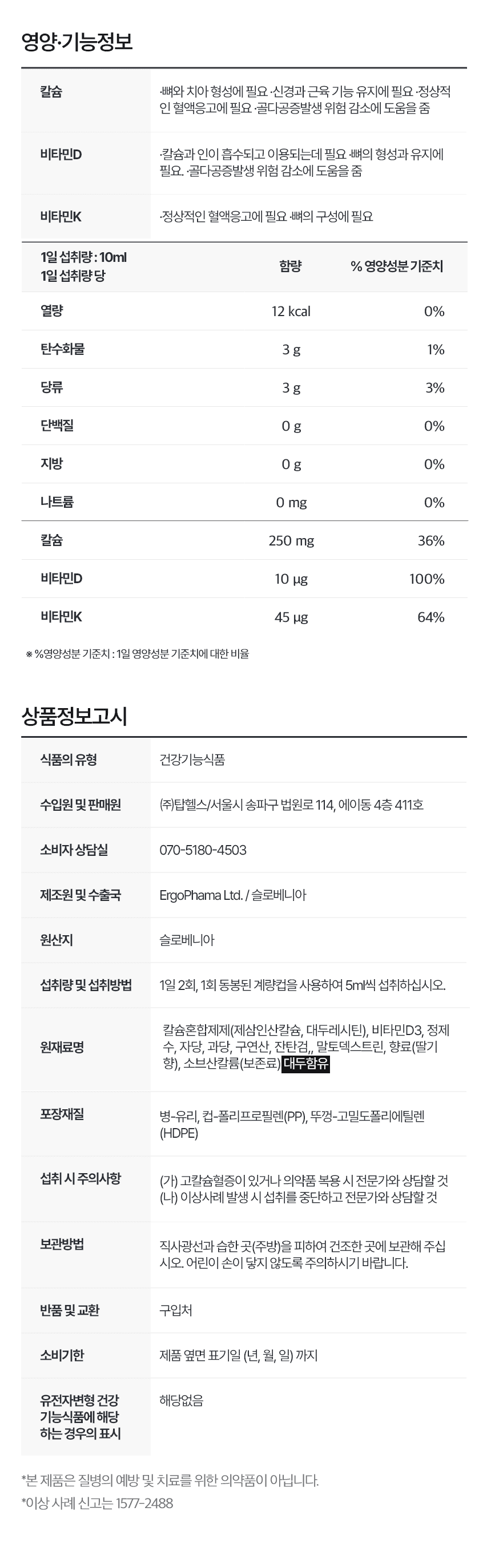 영양·기능정보

| 칼슘 | ·뼈와 치아 형성에 필요 ·신경과 근육 기능 유지에 필요 ·정상적인 혈액응고에 필요 ·골다공증발생 위험 감소에 도움을 줌 |
|---|---|
| 비타민D | ·칼슘과 인이 흡수되고 이용되는데 필요 ·뼈의 형성과 유지에 필요. ·골다공증발생 위험 감소에 도움을 줌 |
| 비타민K | ·정상적인 혈액응고에 필요 ·뼈의 구성에 필요 |

| 1일 섭취량 : 10ml 1일 섭취량 당 | 함량 | % 영양성분 기준치 |
|---|---|---|
| 열량 | 12 kcal | 0% |
| 탄수화물 | 3 g | 1% |
| 당류 | 3 g | 3% |
| 단백질 | 0 g | 0% |
| 지방 | 0 g | 0% |
| 나트륨 | 0 mg | 0% |
| 칼슘 | 250 mg | 36% |
| 비타민D | 10 μg | 100% |
| 비타민K | 45 μg | 64% |

※ %영양성분 기준치 : 1일 영양성분 기준치에 대한 비율

상품정보고시

| 식품의 유형 | 건강기능식품 |
|---|---|
| 수입원 및 판매원 | (주)탑헬스/서울시 송파구 법원로 114, 에이동 4층 411호 |
| 소비자 상담실 | 070-5180-4503 |
| 제조원 및 수출국 | ErgoPhama Ltd. / 슬로베니아 |
| 원산지 | 슬로베니아 |
| 섭취량 및 섭취방법 | 1일 2회, 1회 동봉된 계량컵을 사용하여 5ml씩 섭취하십시오. |
| 원재료명 | 칼슘혼합제제(제삼인산칼슘, 대두레시틴), 비타민D3, 정제수, 자당, 과당, 구연산, 잔탄검,, 말토덱스트린, 향료(딸기향), 소브산칼륨(보존료) 대두함유 |
| 포장재질 | 병-유리, 컵-폴리프로필렌(PP), 뚜껑-고밀도폴리에틸렌(HDPE) |
| 섭취 시 주의사항 | (가) 고칼슘혈증이 있거나 의약품 복용 시 전문가와 상담할 것 (나) 이상사례 발생 시 섭취를 중단하고 전문가와 상담할 것 |
| 보관방법 | 직사광선과 습한 곳(주방)을 피하여 건조한 곳에 보관해 주십시오. 어린이 손이 닿지 않도록 주의하시기 바랍니다. |
| 반품 및 교환 | 구입처 |
| 소비기한 | 제품 옆면 표기일 (년, 월, 일) 까지 |
| 유전자변형 건강기능식품에 해당하는 경우의 표시 | 해당없음 |

*본 제품은 질병의 예방 및 치료를 위한 의약품이 아닙니다.
*이상 사례 신고는 1577-2488